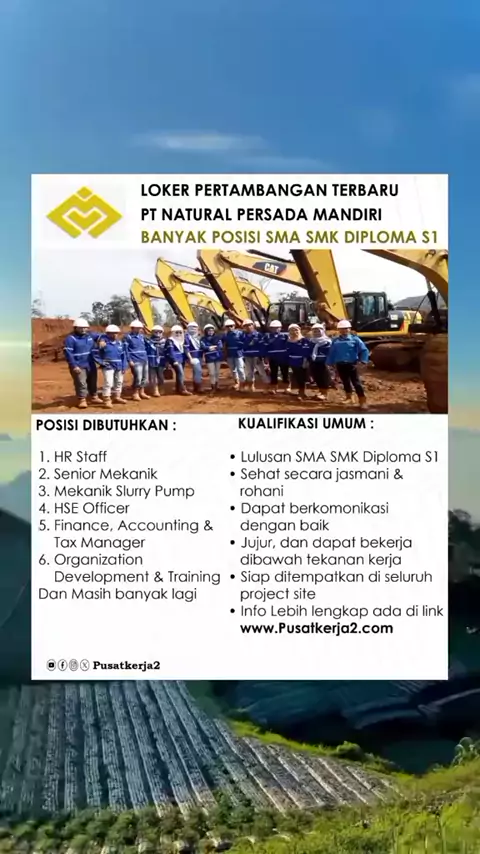 LOKER PERTAMBANGAN TERBARU
PT NATURAL PERSADA MANDIRI
BANYAK POSISI SMA SMK DIPLOMA S1

CAT

POSISI DIBUTUHKAN :

1. HR Staff
2. Senior Mekanik
3. Mekanik Slurry Pump
4. HSE Officer
5. Finance, Accounting & Tax Manager
6. Organization Development & Training
Dan Masih banyak lagi

KUALIFIKASI UMUM :

• Lulusan SMA SMK Diploma S1
• Sehat secara jasmani & rohani
• Dapat berkomonikasi dengan baik
• Jujur, dan dapat bekerja dibawah tekanan kerja
• Siap ditempatkan di seluruh project site
• Info Lebih lengkap ada di link
www.Pusatkerja2.com

Pusatkerja2